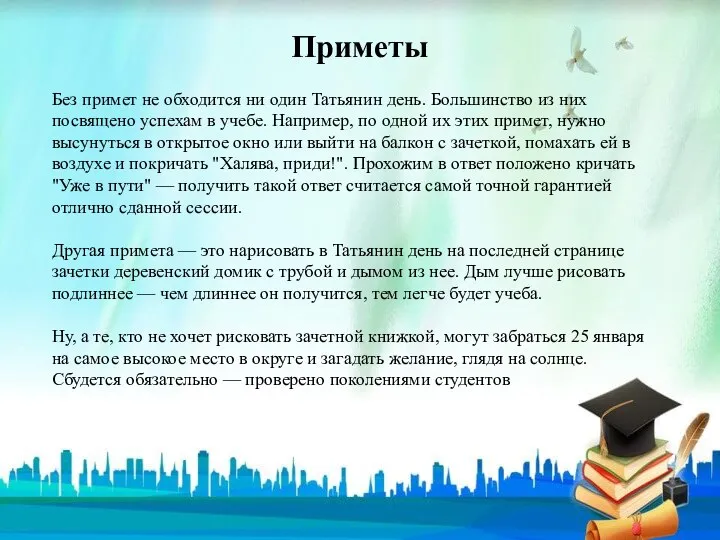 Приметы

Без примет не обходится ни один Татьянин день. Большинство из них посвящено успехам в учебе. Например, по одной их этих примет, нужно высунуться в открытое окно или выйти на балкон с зачеткой, помахать ей в воздухе и покричать "Халява, приди!". Прохожим в ответ положено кричать "Уже в пути" — получить такой ответ считается самой точной гарантией отлично сданной сессии.

Другая примета — это нарисовать в Татьянин день на последней странице зачетки деревенский домик с трубой и дымом из нее. Дым лучше рисовать подлиннее — чем длиннее он получится, тем легче будет учеба.

Ну, а те, кто не хочет рисковать зачетной книжкой, могут забраться 25 января на самое высокое место в округе и загадать желание, глядя на солнце. Сбудется обязательно — проверено поколениями студентов